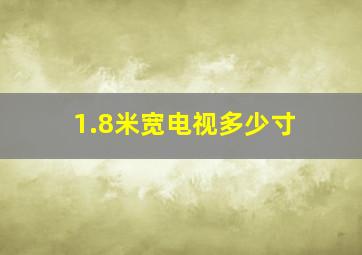 1.8米宽电视多少寸